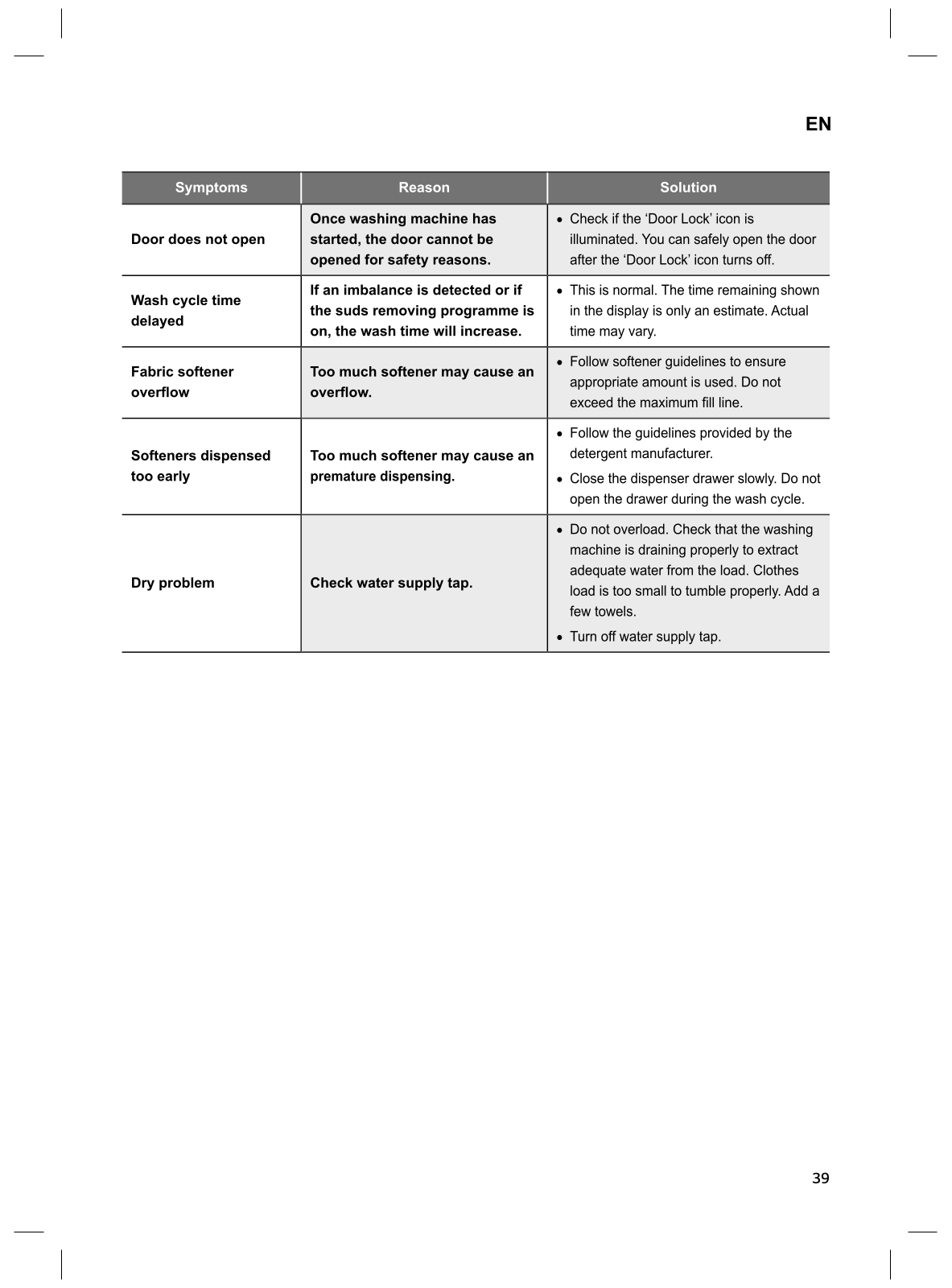 EN

| Symptoms | Reason | Solution |
|---|---|---|
| Door does not open | Once washing machine has started, the door cannot be opened for safety reasons. | • Check if the ‘Door Lock’ icon is illuminated. You can safely open the door after the ‘Door Lock’ icon turns off. |
| Wash cycle time delayed | If an imbalance is detected or if the suds removing programme is on, the wash time will increase. | • This is normal. The time remaining shown in the display is only an estimate. Actual time may vary. |
| Fabric softener overflow | Too much softener may cause an overflow. | • Follow softener guidelines to ensure appropriate amount is used. Do not exceed the maximum fill line. |
| Softeners dispensed too early | Too much softener may cause an premature dispensing. | • Follow the guidelines provided by the detergent manufacturer. • Close the dispenser drawer slowly. Do not open the drawer during the wash cycle. |
| Dry problem | Check water supply tap. | • Do not overload. Check that the washing machine is draining properly to extract adequate water from the load. Clothes load is too small to tumble properly. Add a few towels. • Turn off water supply tap. |

39